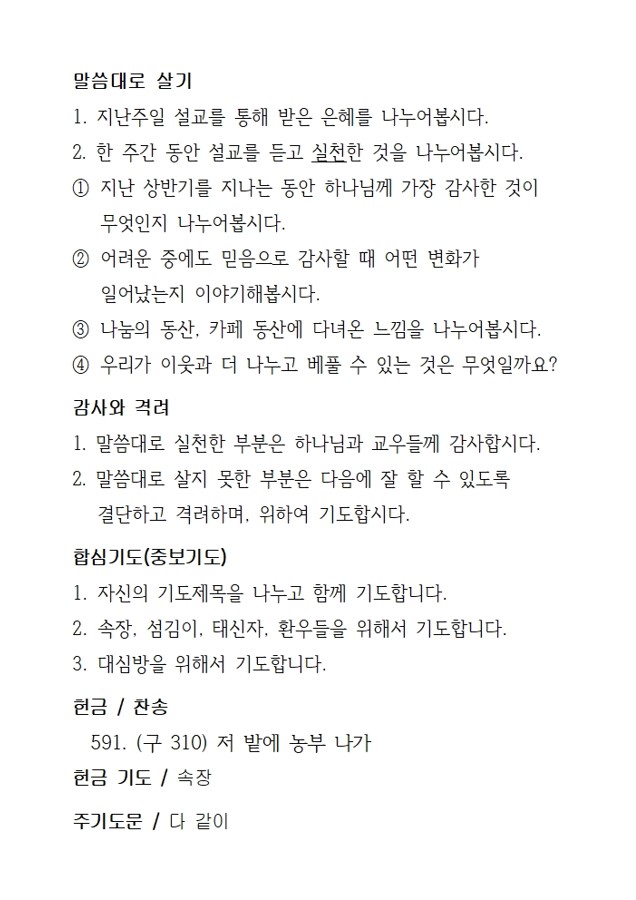 말씀대로 살기

1. 지난주일 설교를 통해 받은 은혜를 나누어봅시다.

2. 한 주간 동안 설교를 듣고 실천한 것을 나누어봅시다.

① 지난 상반기를 지나는 동안 하나님께 가장 감사한 것이 무엇인지 나누어봅시다.

② 어려운 중에도 믿음으로 감사할 때 어떤 변화가 일어났는지 이야기해봅시다.

③ 나눔의 동산, 카페 동산에 다녀온 느낌을 나누어봅시다.

④ 우리가 이웃과 더 나누고 베풀 수 있는 것은 무엇일까요?

감사와 격려

1. 말씀대로 실천한 부분은 하나님과 교우들께 감사합시다.

2. 말씀대로 살지 못한 부분은 다음에 잘 할 수 있도록 결단하고 격려하며, 위하여 기도합시다.

합심기도(중보기도)

1. 자신의 기도제목을 나누고 함께 기도합니다.

2. 속장, 섬김이, 태신자, 환우들을 위해서 기도합니다.

3. 대심방을 위해서 기도합니다.

헌금 / 찬송

591. (구 310) 저 밭에 농부 나가

헌금 기도 / 속장

주기도문 / 다 같이